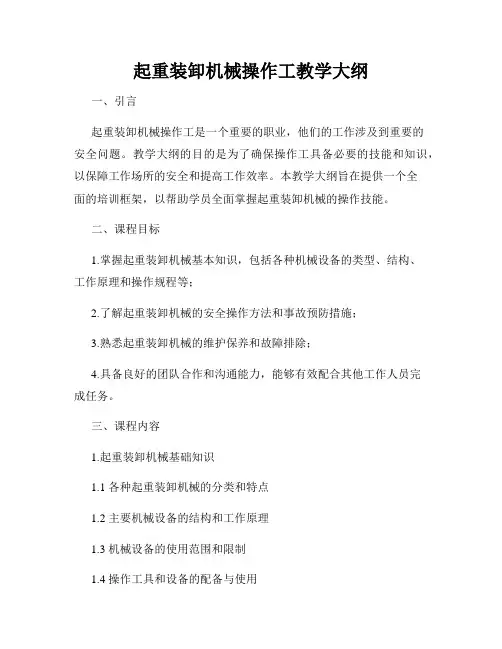 起重装卸机械操作工教学大纲

一、引言

起重装卸机械操作工是一个重要的职业，他们的工作涉及到重要的安全问题。教学大纲的目的是为了确保操作工具备必要的技能和知识，以保障工作场所的安全和提高工作效率。本教学大纲旨在提供一个全面的培训框架，以帮助学员全面掌握起重装卸机械的操作技能。

二、课程目标

1.掌握起重装卸机械基本知识，包括各种机械设备的类型、结构、工作原理和操作规程等；

2.了解起重装卸机械的安全操作方法和事故预防措施；

3.熟悉起重装卸机械的维护保养和故障排除；

4.具备良好的团队合作和沟通能力，能够有效配合其他工作人员完成任务。

三、课程内容

1.起重装卸机械基础知识

1.1 各种起重装卸机械的分类和特点

1.2 主要机械设备的结构和工作原理

1.3 机械设备的使用范围和限制

1.4 操作工具和设备的配备与使用